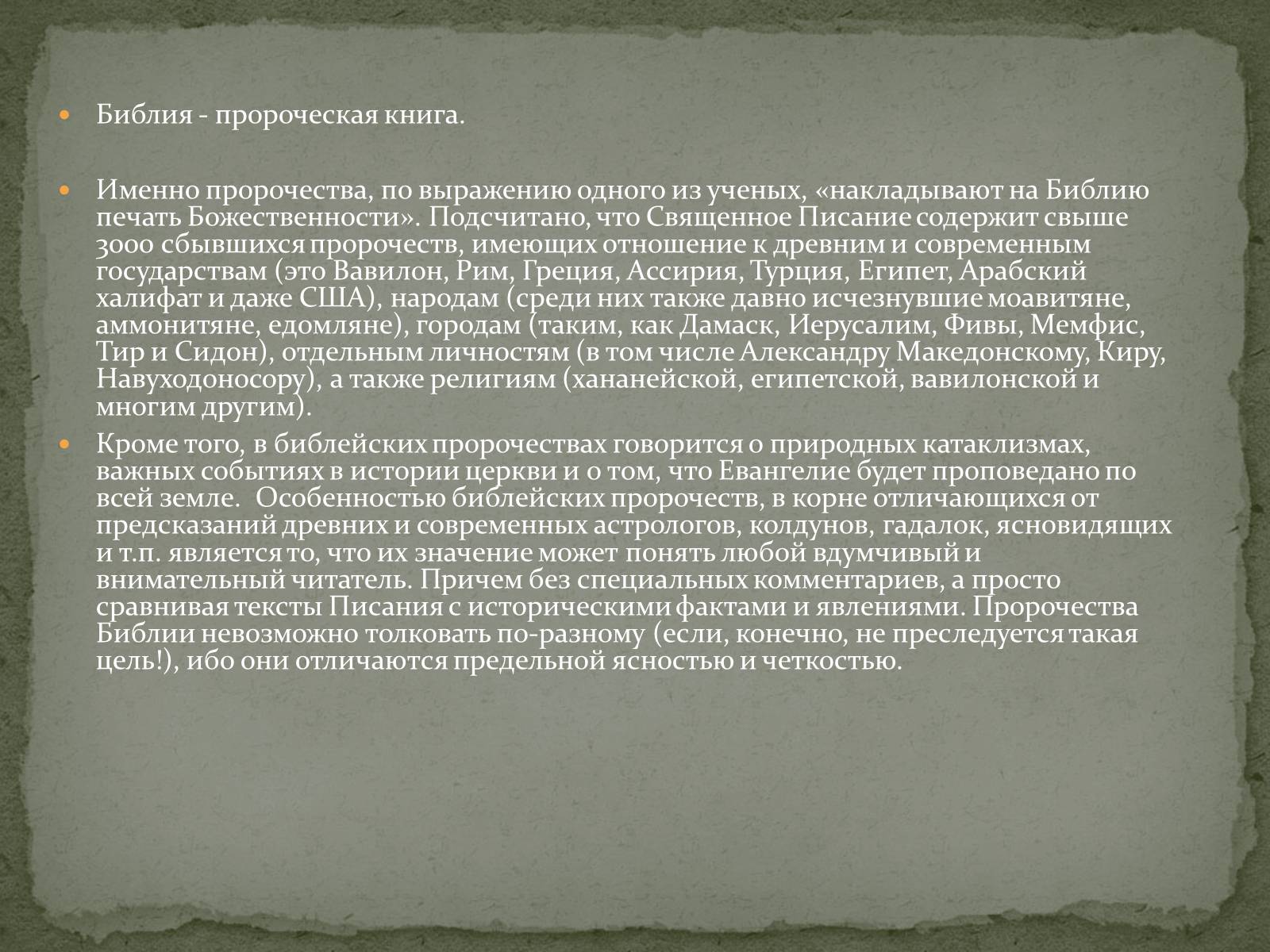 Библия - пророческая книга.

Именно пророчества, по выражению одного из ученых, «накладывают на Библию печать Божественности». Подсчитано, что Священное Писание содержит свыше 3000 сбывшихся пророчеств, имеющих отношение к древним и современным государствам (это Вавилон, Рим, Греция, Ассирия, Турция, Египет, Арабский халифат и даже США), народам (среди них также давно исчезнувшие моавитяне, аммонитяне, едомляне), городам (таким, как Дамаск, Иерусалим, Фивы, Мемфис, Тир и Сидон), отдельным личностям (в том числе Александру Македонскому, Киру, Навуходоносору), а также религиям (хананейской, египетской, вавилонской и многим другим).

Кроме того, в библейских пророчествах говорится о природных катаклизмах, важных событиях в истории церкви и о том, что Евангелие будет проповедано по всей земле. Особенностью библейских пророчеств, в корне отличающихся от предсказаний древних и современных астрологов, колдунов, гадалок, ясновидящих и т.п. является то, что их значение может понять любой вдумчивый и внимательный читатель. Причем без специальных комментариев, а просто сравнивая тексты Писания с историческими фактами и явлениями. Пророчества Библии невозможно толковать по-разному (если, конечно, не преследуется такая цель!), ибо они отличаются предельной ясностью и четкостью.